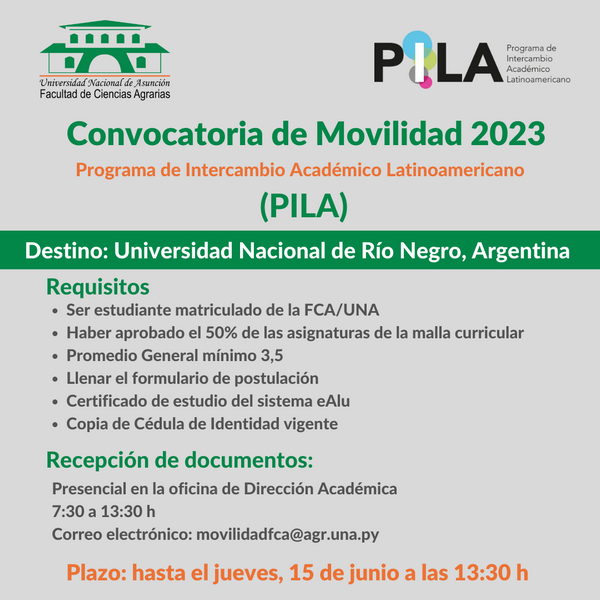 Universidad Nacional de Asunción
Facultad de Ciencias Agrarias

PILA
Programa de Intercambio Académico Latinoamericano

Convocatoria de Movilidad 2023
Programa de Intercambio Académico Latinoamericano
(PILA)

Destino: Universidad Nacional de Río Negro, Argentina

Requisitos
• Ser estudiante matriculado de la FCA/UNA
• Haber aprobado el 50% de las asignaturas de la malla curricular
• Promedio General mínimo 3,5
• Llenar el formulario de postulación
• Certificado de estudio del sistema eAlu
• Copia de Cédula de Identidad vigente

Recepción de documentos:
Presencial en la oficina de Dirección Académica
7:30 a 13:30 h
Correo electrónico: movilidadfca@agr.una.py

Plazo: hasta el jueves, 15 de junio a las 13:30 h